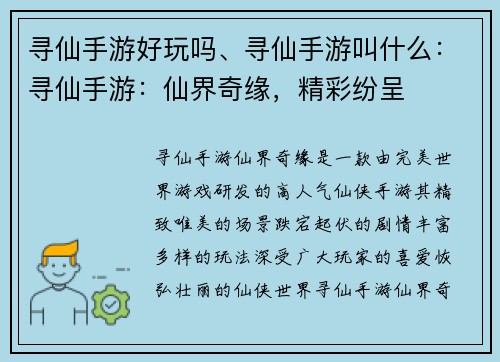 寻仙手游好玩吗、寻仙手游叫什么：寻仙手游：仙界奇缘，精彩纷呈

寻仙手游仙界奇缘是一款由完美世界游戏研发的高人气仙侠手游其精致唯美的场景跌宕起伏的剧情丰富多样的玩法深受广大玩家的喜爱恢弘壮丽的仙侠世界寻仙手游仙界奇